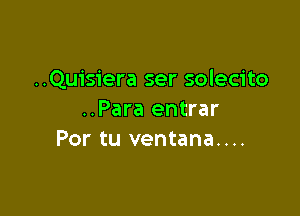 ..Quisiera ser solecito
..Para entrar
Por tu ventana....